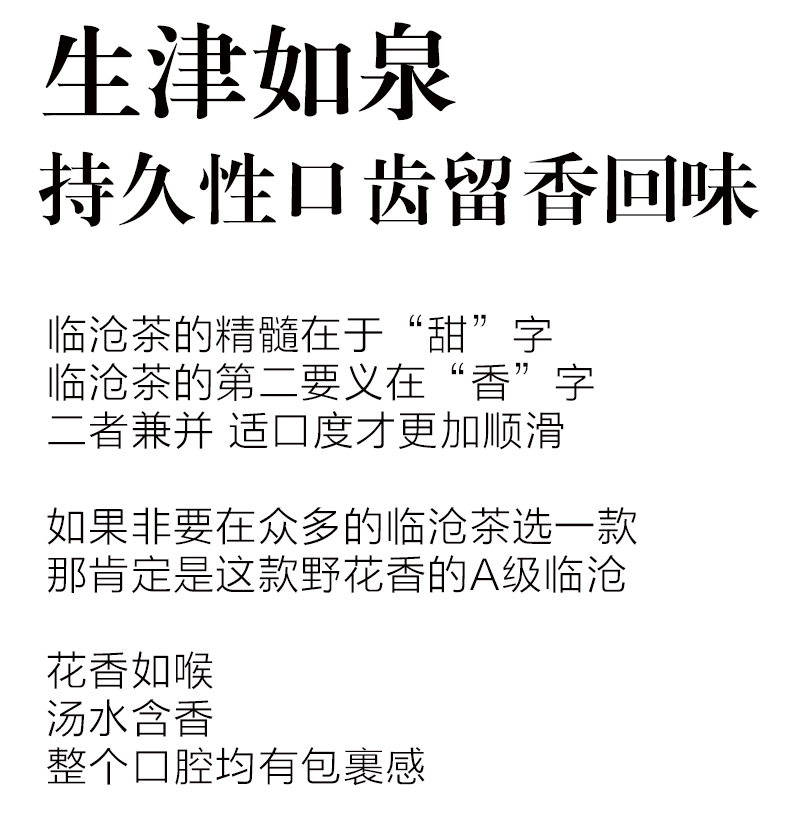 生津如泉
持久性口 齿留香回味

临沧茶的精髓在于“甜”字
临沧茶的第二要义在“香”字
二者兼并 适口度才更加顺滑

如果非要在众多的临沧茶选一款
那肯定是这款野花香的A级临沧

花香如喉
汤水含香
整个口腔均有包裹感